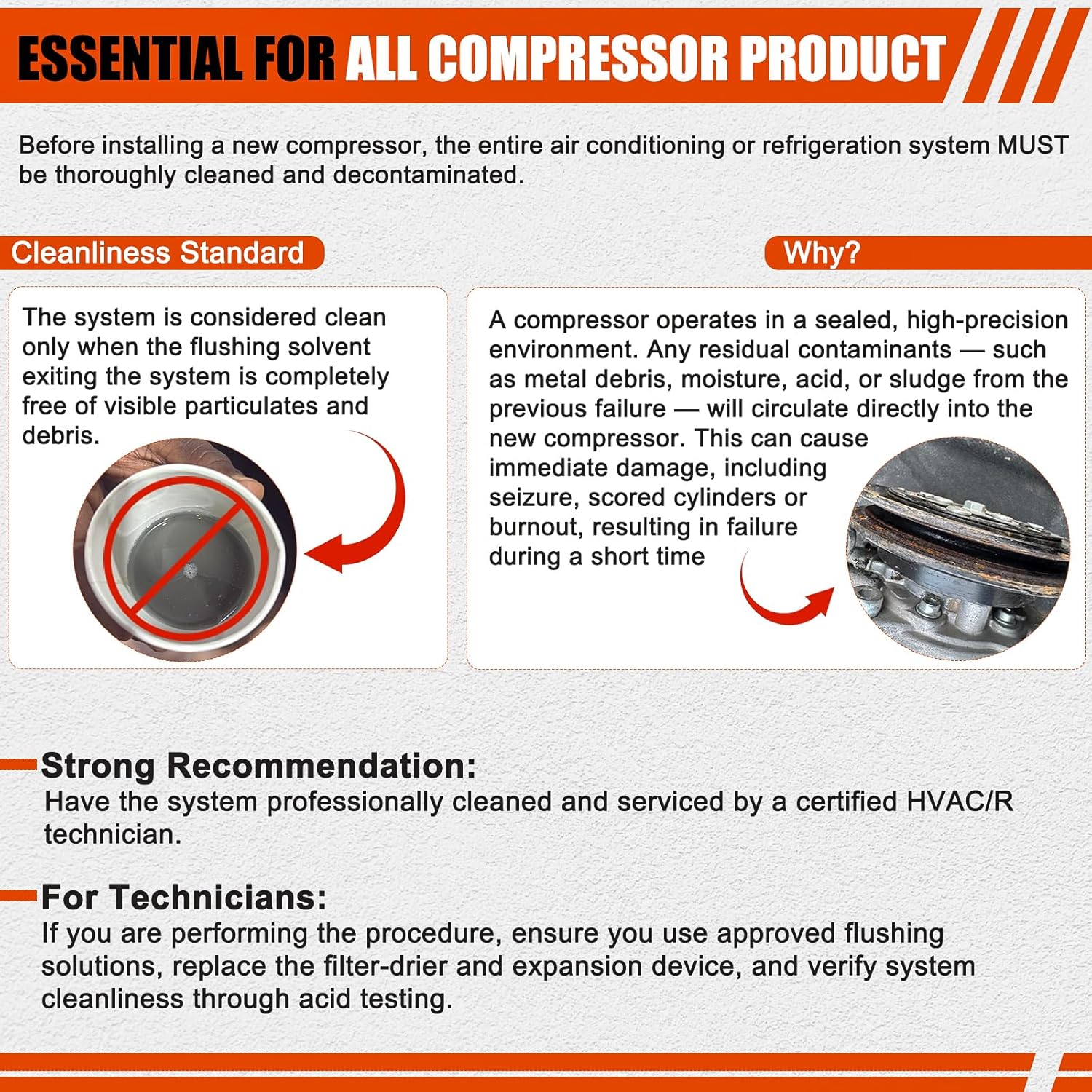 ESSENTIAL FOR ALL COMPRESSOR PRODUCT

Before installing a new compressor, the entire air conditioning or refrigeration system MUST be thoroughly cleaned and decontaminated.

Cleanliness Standard

The system is considered clean only when the flushing solvent exiting the system is completely free of visible particulates and debris.

Why?

A compressor operates in a sealed, high-precision environment. Any residual contaminants — such as metal debris, moisture, acid, or sludge from the previous failure — will circulate directly into the new compressor. This can cause immediate damage, including seizure, scored cylinders or burnout, resulting in failure during a short time

Strong Recommendation:
Have the system professionally cleaned and serviced by a certified HVAC/R technician.

For Technicians:
If you are performing the procedure, ensure you use approved flushing solutions, replace the filter-drier and expansion device, and verify system cleanliness through acid testing.